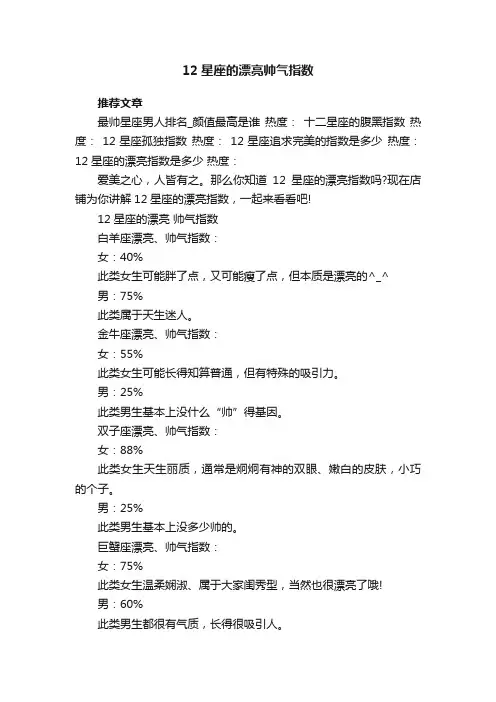 12 星座的漂亮帅气指数

推荐文章

最帅星座男人排名_颜值最高是谁 热度： 十二星座的腹黑指数 热度： 12 星座孤独指数 热度： 12 星座追求完美的指数是多少 热度： 12 星座的漂亮指数是多少 热度：

爱美之心，人皆有之。那么你知道 12 星座的漂亮指数吗?现在店铺为你讲解 12 星座的漂亮指数，一起来看看吧!

12 星座的漂亮 帅气指数

白羊座漂亮、帅气指数：

女：40%

此类女生可能胖了点，又可能瘦了点，但本质是漂亮的^_^

男：75%

此类属于天生迷人。

金牛座漂亮、帅气指数：

女：55%

此类女生可能长得知算普通，但有特殊的吸引力。

男：25%

此类男生基本上没什么“帅”得基因。

双子座漂亮、帅气指数：

女：88%

此类女生天生丽质，通常是炯炯有神的双眼、嫩白的皮肤，小巧的个子。

男：25%

此类男生基本上没多少帅的。

巨蟹座漂亮、帅气指数：

女：75%

此类女生温柔娴淑、属于大家闺秀型，当然也很漂亮了哦!

男：60%

此类男生都很有气质，长得很吸引人。